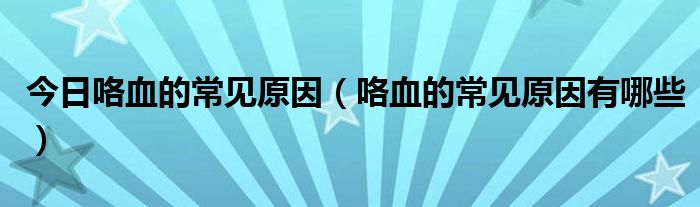 今日咯血的常见原因（咯血的常见原因有哪些）